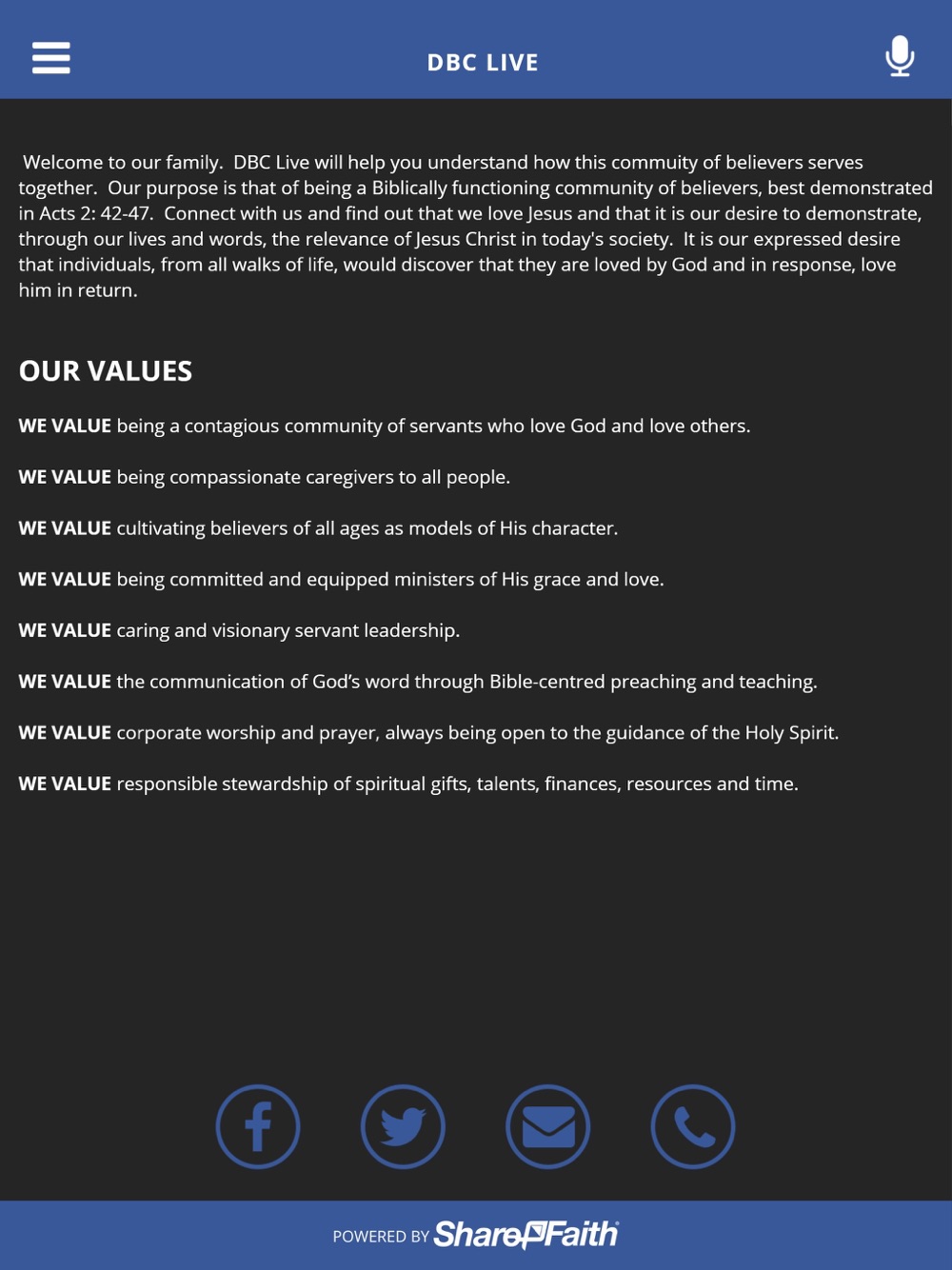 DBC LIVE

Welcome to our family. DBC Live will help you understand how this commuity of believers serves together. Our purpose is that of being a Biblically functioning community of believers, best demonstrated in Acts 2: 42-47. Connect with us and find out that we love Jesus and that it is our desire to demonstrate, through our lives and words, the relevance of Jesus Christ in today's society. It is our expressed desire that individuals, from all walks of life, would discover that they are loved by God and in response, love him in return.

OUR VALUES

WE VALUE being a contagious community of servants who love God and love others.

WE VALUE being compassionate caregivers to all people.

WE VALUE cultivating believers of all ages as models of His character.

WE VALUE being committed and equipped ministers of His grace and love.

WE VALUE caring and visionary servant leadership.

WE VALUE the communication of God's word through Bible-centred preaching and teaching.

WE VALUE corporate worship and prayer, always being open to the guidance of the Holy Spirit.

WE VALUE responsible stewardship of spiritual gifts, talents, finances, resources and time.

POWERED BY ShareFaith